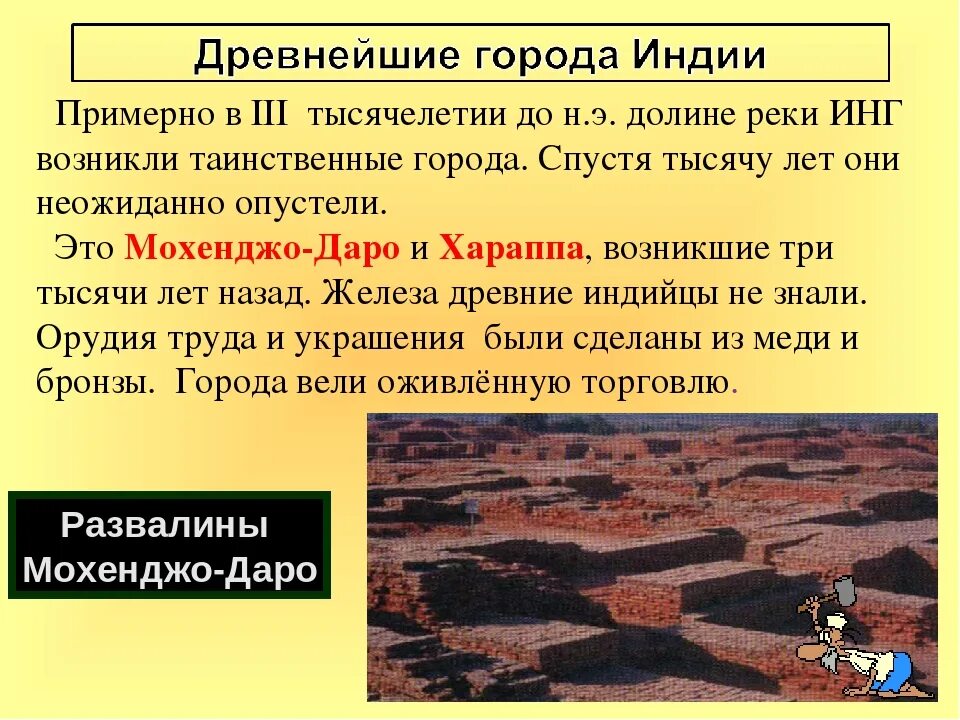 Древнейшие города Индии

Примерно в III тысячелетии до н.э. долине реки ИНГ возникли таинственные города. Спустя тысячу лет они неожиданно опустели.

Это Мохенджо-Даро и Хараппа, возникшие три тысячи лет назад. Железа древние индийцы не знали. Орудия труда и украшения были сделаны из меди и бронзы. Города вели оживлённую торговлю.

Развалины Мохенджо-Даро